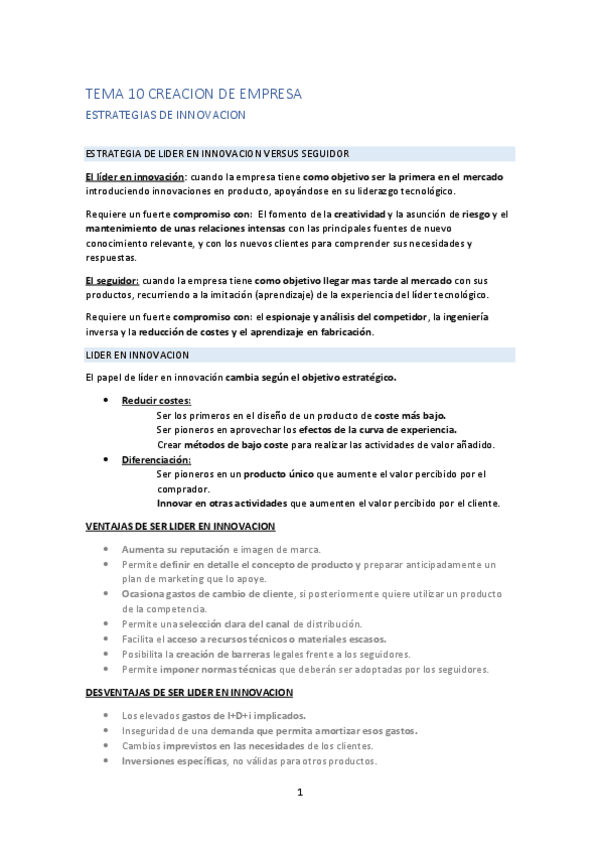 TEMA 10 CREACION DE EMPRESA

ESTRATEGIAS DE INNOVACION

ESTRATEGIA DE LIDER EN INNOVACION VERSUS SEGUIDOR

El líder en innovación: cuando la empresa tiene como objetivo ser la primera en el mercado introduciendo innovaciones en producto, apoyándose en su liderazgo tecnológico.

Requiere un fuerte compromiso con: El fomento de la creatividad y la asunción de riesgo y el mantenimiento de unas relaciones intensas con las principales fuentes de nuevo conocimiento relevante, y con los nuevos clientes para comprender sus necesidades y respuestas.

El seguidor: cuando la empresa tiene como objetivo llegar mas tarde al mercado con sus productos, recurriendo a la imitación (aprendizaje) de la experiencia del líder tecnológico.

Requiere un fuerte compromiso con: el espionaje y análisis del competidor, la ingeniería inversa y la reducción de costes y el aprendizaje en fabricación.

LIDER EN INNOVACION

El papel de líder en innovación cambia según el objetivo estratégico.

• Reducir costes:
Ser los primeros en el diseño de un producto de coste más bajo.
Ser pioneros en aprovechar los efectos de la curva de experiencia.
Crear métodos de bajo coste para realizar las actividades de valor añadido.
• Diferenciación:
Ser pioneros en un producto único que aumente el valor percibido por el comprador.
Innovar en otras actividades que aumenten el valor percibido por el cliente.

VENTAJAS DE SER LIDER EN INNOVACION

• Aumenta su reputación e imagen de marca.
• Permite definir en detalle el concepto de producto y preparar anticipadamente un plan de marketing que lo apoye.
• Ocasiona gastos de cambio de cliente, si posteriormente quiere utilizar un producto de la competencia.
• Permite una selección clara del canal de distribución.
• Facilita el acceso a recursos técnicos o materiales escasos.
• Posibilita la creación de barreras legales frente a los seguidores.
• Permite imponer normas técnicas que deberán ser adoptadas por los seguidores.

DESVENTAJAS DE SER LIDER EN INNOVACION

• Los elevados gastos de I+D+i implicados.
• Inseguridad de una demanda que permita amortizar esos gastos.
• Cambios imprevistos en las necesidades de los clientes.
• Inversiones específicas, no válidas para otros productos.

1